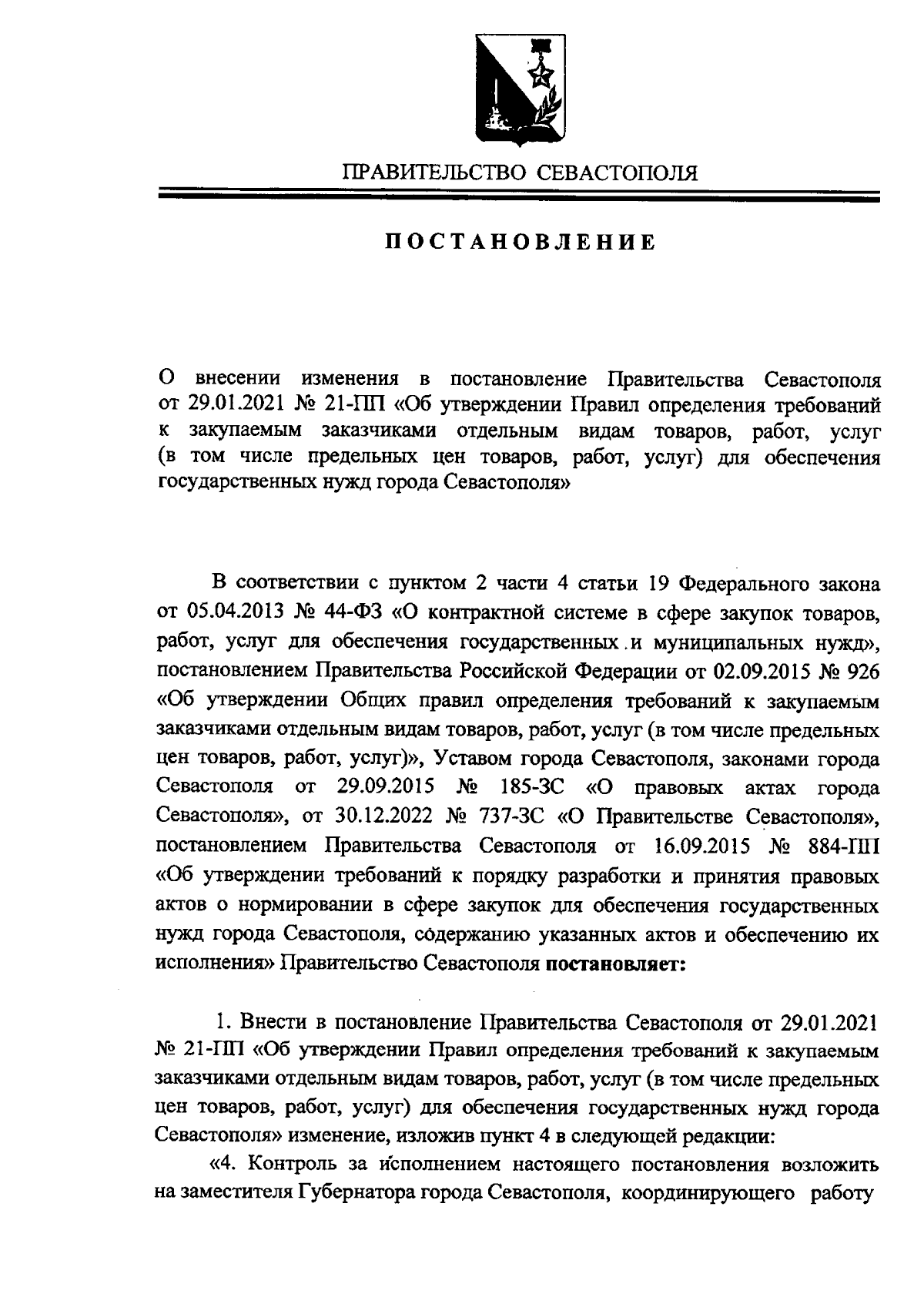 ПРАВИТЕЛЬСТВО СЕВАСТОПОЛЯ

ПОСТАНОВЛЕНИЕ

О внесении изменения в постановление Правительства Севастополя от 29.01.2021 № 21-ПП «Об утверждении Правил определения требований к закупаемым заказчиками отдельным видам товаров, работ, услуг (в том числе предельных цен товаров, работ, услуг) для обеспечения государственных нужд города Севастополя»

В соответствии с пунктом 2 части 4 статьи 19 Федерального закона от 05.04.2013 № 44-ФЗ «О контрактной системе в сфере закупок товаров, работ, услуг для обеспечения государственных и муниципальных нужд», постановлением Правительства Российской Федерации от 02.09.2015 № 926 «Об утверждении Общих правил определения требований к закупаемым заказчиками отдельным видам товаров, работ, услуг (в том числе предельных цен товаров, работ, услуг)», Уставом города Севастополя, законами города Севастополя от 29.09.2015 № 185-ЗС «О правовых актах города Севастополя», от 30.12.2022 № 737-ЗС «О Правительстве Севастополя», постановлением Правительства Севастополя от 16.09.2015 № 884-ПП «Об утверждении требований к порядку разработки и принятия правовых актов о нормировании в сфере закупок для обеспечения государственных нужд города Севастополя, содержанию указанных актов и обеспечению их исполнения» Правительство Севастополя постановляет:

1. Внести в постановление Правительства Севастополя от 29.01.2021 № 21-ПП «Об утверждении Правил определения требований к закупаемым заказчиками отдельным видам товаров, работ, услуг (в том числе предельных цен товаров, работ, услуг) для обеспечения государственных нужд города Севастополя» изменение, изложив пункт 4 в следующей редакции:

«4. Контроль за исполнением настоящего постановления возложить на заместителя Губернатора города Севастополя, координирующего работу